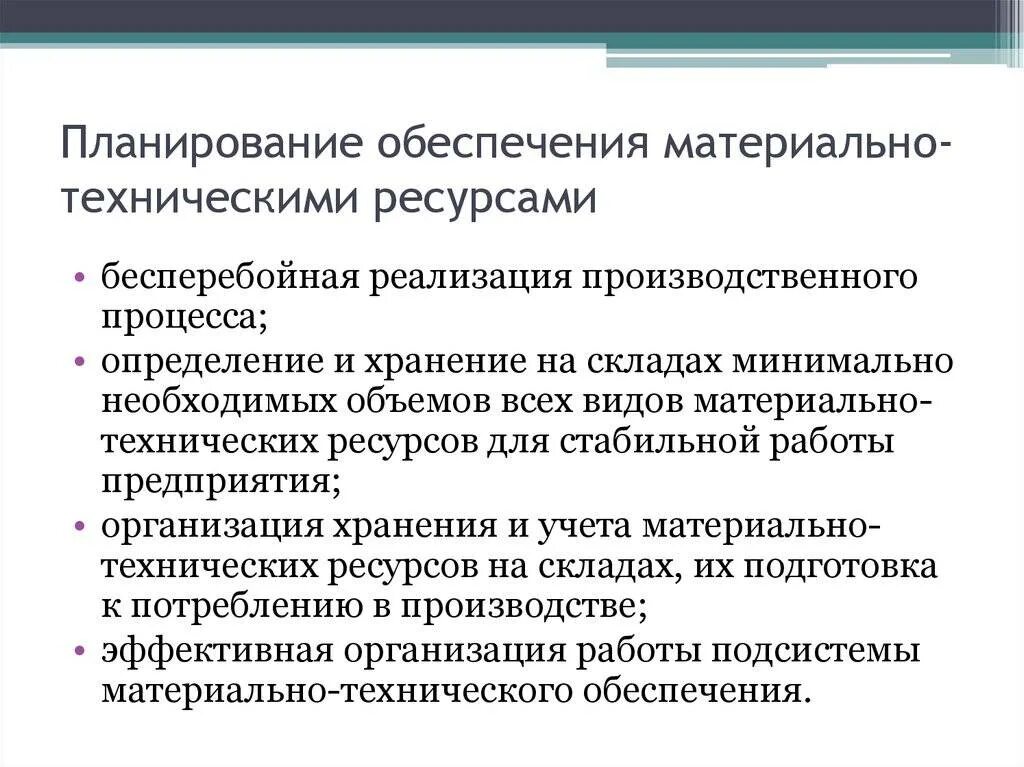 Планирование обеспечения материально-техническими ресурсами

• бесперебойная реализация производственного процесса;
• определение и хранение на складах минимально необходимых объемов всех видов материально-технических ресурсов для стабильной работы предприятия;
• организация хранения и учета материально-технических ресурсов на складах, их подготовка к потреблению в производстве;
• эффективная организация работы подсистемы материально-технического обеспечения.